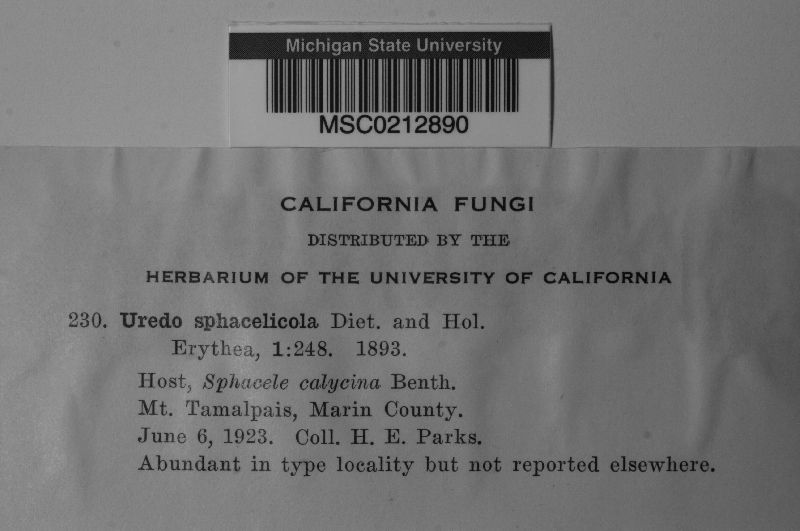 Michigan State University
MSC0212890

CALIFORNIA FUNGI
DISTRIBUTED BY THE
HERBARIUM OF THE UNIVERSITY OF CALIFORNIA

230. Uredo sphacelicola Diet. and Hol.
Erythea, 1:248. 1893.
Host, Sphacele calycina Benth.
Mt. Tamalpais, Marin County.
June 6, 1923. Coll. H. E. Parks.
Abundant in type locality but not reported elsewhere.